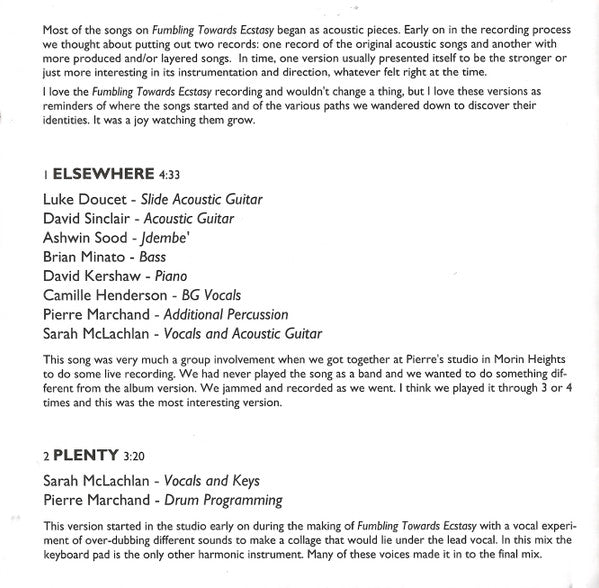 Most of the songs on Fumbling Towards Ecstasy began as acoustic pieces. Early on in the recording process we thought about putting out two records: one record of the original acoustic songs and another with more produced and/or layered songs. In time, one version usually presented itself to be the stronger or just more interesting in its instrumentation and direction, whatever felt right at the time.

I love the Fumbling Towards Ecstasy recording and wouldn't change a thing, but I love these versions as reminders of where the songs started and of the various paths we wandered down to discover their identities. It was a joy watching them grow.

1 ELSEWHERE 4:33

Luke Doucet - Slide Acoustic Guitar
David Sinclair - Acoustic Guitar
Ashwin Sood - Jdembe'
Brian Minato - Bass
David Kershaw - Piano
Camille Henderson - BG Vocals
Pierre Marchand - Additional Percussion
Sarah McLachlan - Vocals and Acoustic Guitar

This song was very much a group involvement when we got together at Pierre's studio in Morin Heights to do some live recording. We had never played the song as a band and we wanted to do something different from the album version. We jammed and recorded as we went. I think we played it through 3 or 4 times and this was the most interesting version.

2 PLENTY 3:20

Sarah McLachlan - Vocals and Keys
Pierre Marchand - Drum Programming

This version started in the studio early on during the making of Fumbling Towards Ecstasy with a vocal experiment of over-dubbing different sounds to make a collage that would lie under the lead vocal. In this mix the keyboard pad is the only other harmonic instrument. Many of these voices made it in to the final mix.